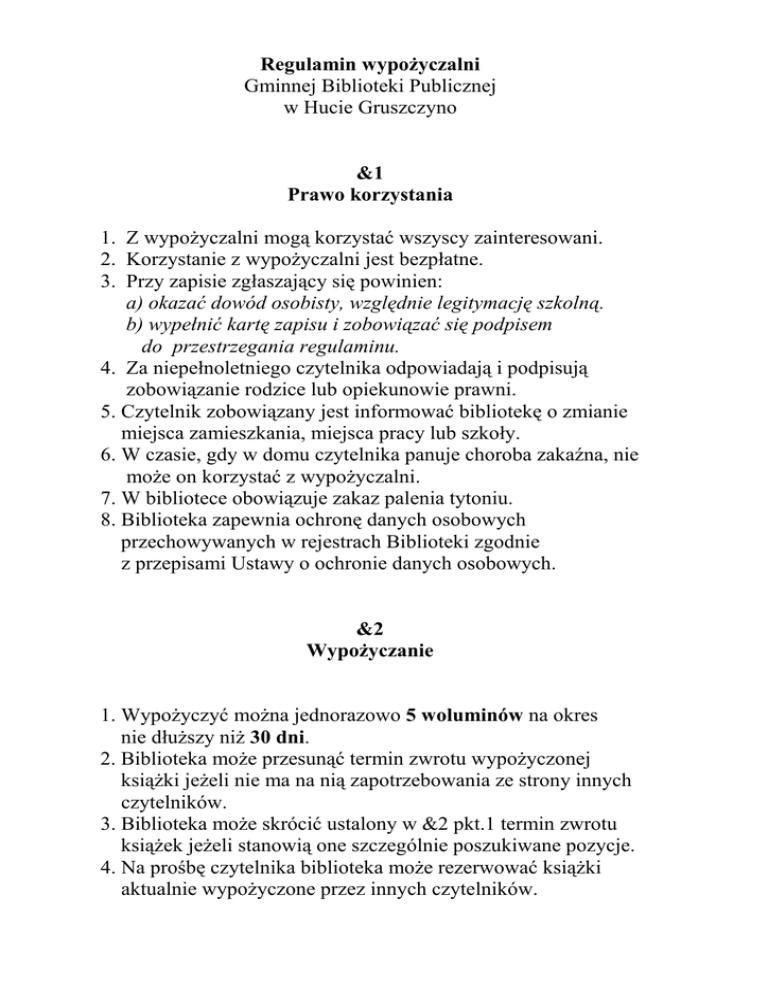 Regulamin wypożyczalni
Gminnej Biblioteki Publicznej
w Hucie Gruszczyno

&1
Prawo korzystania

1. Z wypożyczalni mogą korzystać wszyscy zainteresowani.
2. Korzystanie z wypożyczalni jest bezpłatne.
3. Przy zapisie zgłaszający się powinien:
a) okazać dowód osobisty, względnie legitymację szkolną.
b) wypełnić kartę zapisu i zobowiązać się podpisem do przestrzegania regulaminu.
4. Za niepełnoletniego czytelnika odpowiadają i podpisują zobowiązanie rodzice lub opiekunowie prawni.
5. Czytelnik zobowiązany jest informować bibliotekę o zmianie miejsca zamieszkania, miejsca pracy lub szkoły.
6. W czasie, gdy w domu czytelnika panuje choroba zakaźna, nie może on korzystać z wypożyczalni.
7. W bibliotece obowiązuje zakaz palenia tytoniu.
8. Biblioteka zapewnia ochronę danych osobowych przechowywanych w rejestrach Biblioteki zgodnie z przepisami Ustawy o ochronie danych osobowych.

&2
Wypożyczanie

1. Wypożyczyć można jednorazowo 5 woluminów na okres nie dłuższy niż 30 dni.
2. Biblioteka może przesunąć termin zwrotu wypożyczonej książki jeżeli nie ma na nią zapotrzebowania ze strony innych czytelników.
3. Biblioteka może skrócić ustalony w &2 pkt.1 termin zwrotu książek jeżeli stanowią one szczególnie poszukiwane pozycje.
4. Na prośbę czytelnika biblioteka może rezerwować książki aktualnie wypożyczone przez innych czytelników.